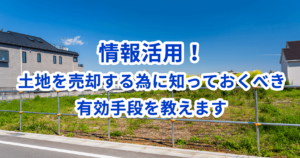 情報活用！
土地を売却する為に知っておくべき
有効手段を教えます